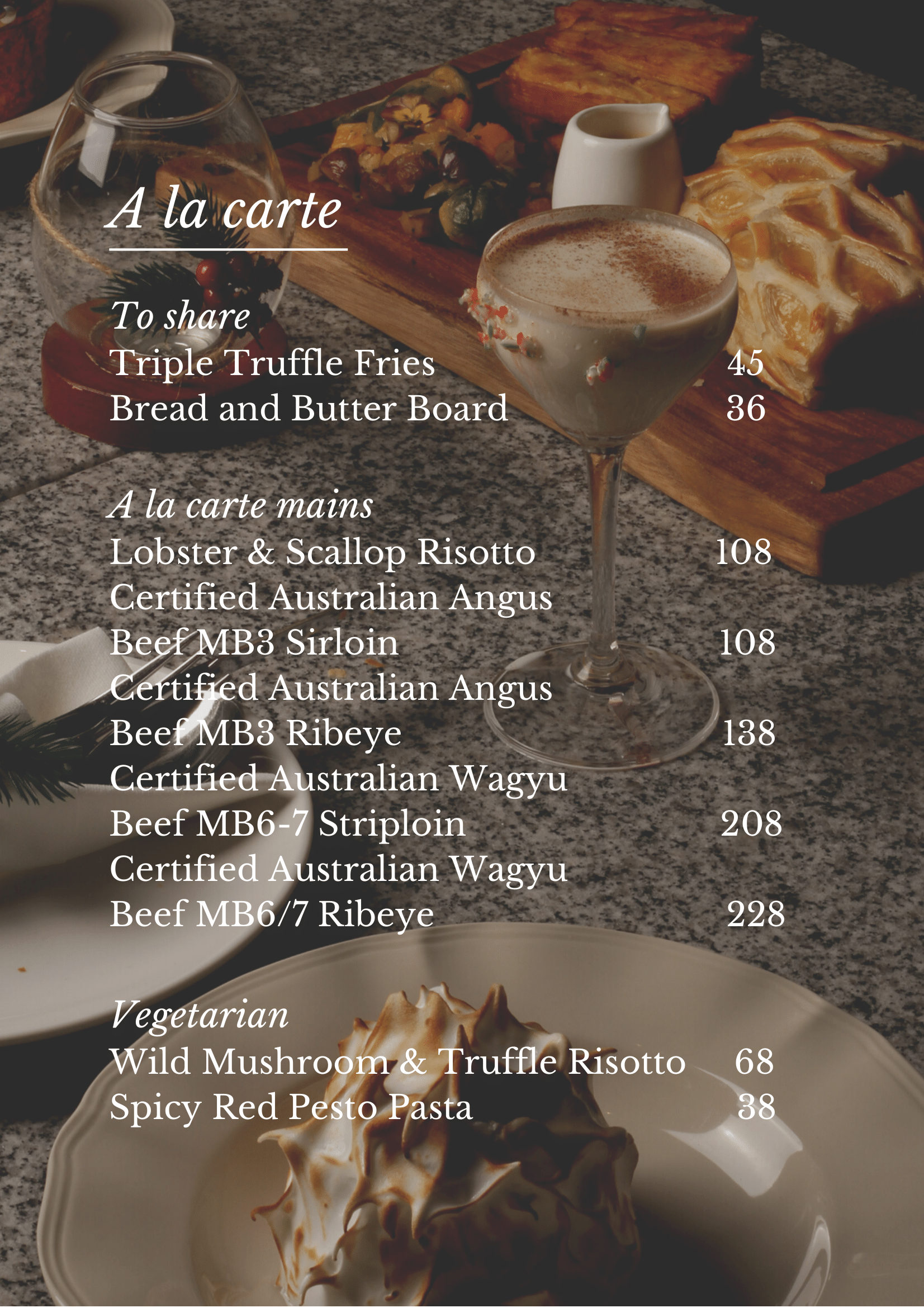 A la carte

To share
Triple Truffle Fries 45
Bread and Butter Board 36

A la carte mains
Lobster & Scallop Risotto 108
Certified Australian Angus
Beef MB3 Sirloin 108
Certified Australian Angus
Beef MB3 Ribeye 138
Certified Australian Wagyu
Beef MB6-7 Striploin 208
Certified Australian Wagyu
Beef MB6/7 Ribeye 228

Vegetarian
Wild Mushroom & Truffle Risotto 68
Spicy Red Pesto Pasta 38